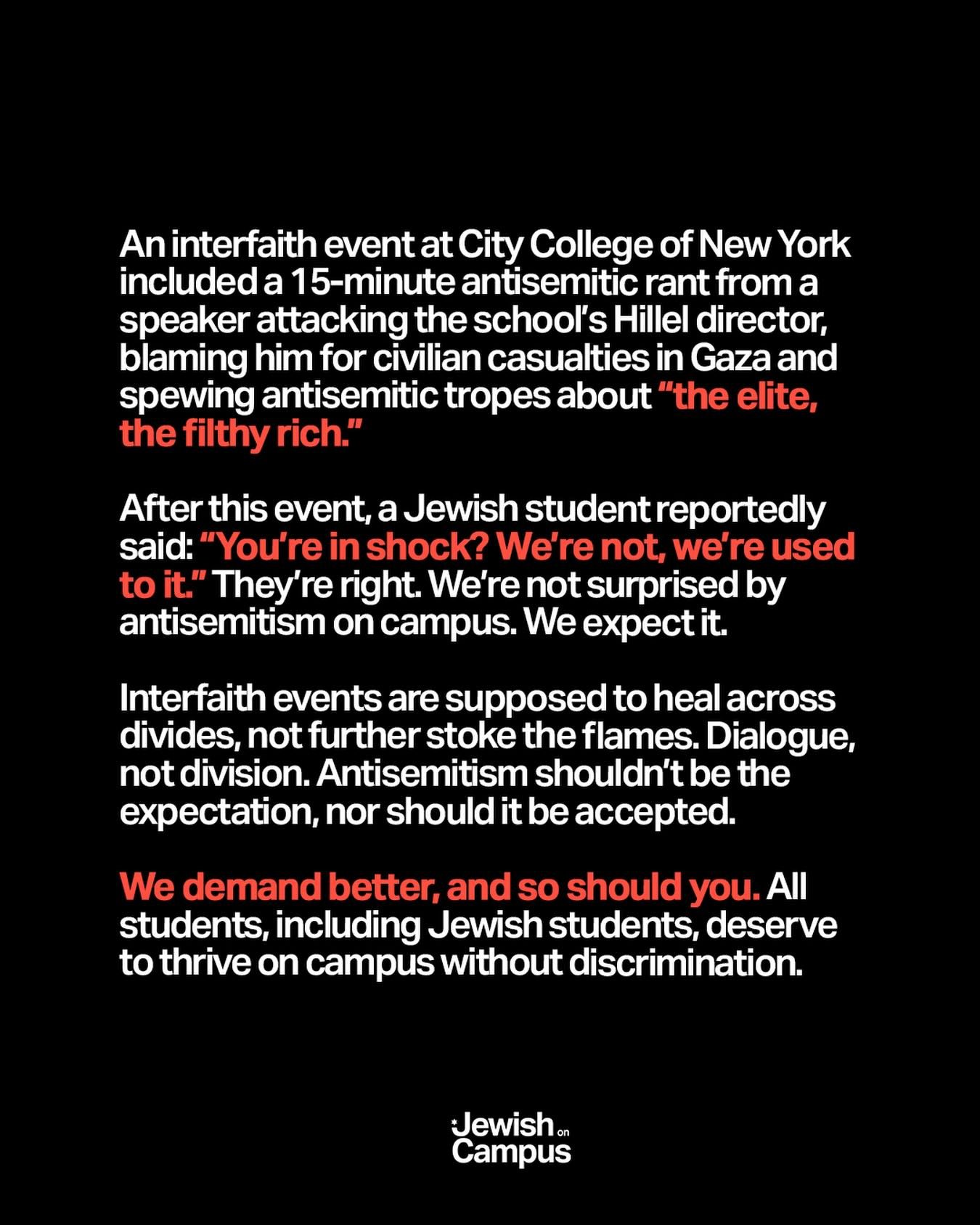 An interfaith event at City College of New York included a 15-minute antisemitic rant from a speaker attacking the school's Hillel director, blaming him for civilian casualties in Gaza and spewing antisemitic tropes about "the elite, the filthy rich."

After this event, a Jewish student reportedly said: "You're in shock? We're not, we're used to it." They're right. We're not surprised by antisemitism on campus. We expect it.

Interfaith events are supposed to heal across divides, not further stoke the flames. Dialogue, not division. Antisemitism shouldn't be the expectation, nor should it be accepted.

We demand better, and so should you. All students, including Jewish students, deserve to thrive on campus without discrimination.

Jewish on Campus